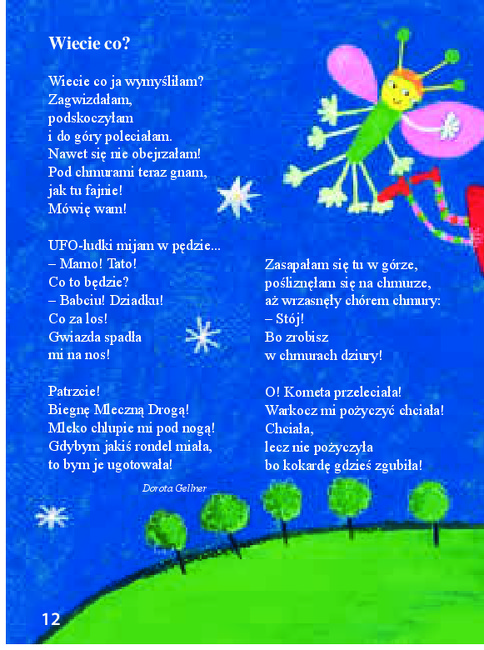 Wiecie co?

Wiecie co ja wymyśliłam?
Zagwizdałam,
podskoczyłam
i do góry poleciałam.
Nawet się nie obejrzałam!
Pod chmurami teraz gnam,
jak tu fajnie!
Mówię wam!

UFO-ludki mijam w pędzie...
– Mamo! Tato!
Co to będzie?
– Babciu! Dziadku!
Co za los!
Gwiazda spadła
mi na nos!

Patrzcie!
Biegnę Mleczną Drogą!
Mleko chlupie mi pod nogą!
Gdybym jakiś rondel miała,
to bym je ugotowała!

Zasapałam się tu w górze,
pośliznęłam się na chmurze,
aż wrzasnęły chórem chmury:
– Stój!
Bo zrobisz
w chmurach dziury!

O! Kometa przeleciała!
Warkocz mi pożyczyć chciała!
Chciała,
lecz nie pożyczyła
bo kokardę gdzieś zgubiła!

Dorota Gellner

12